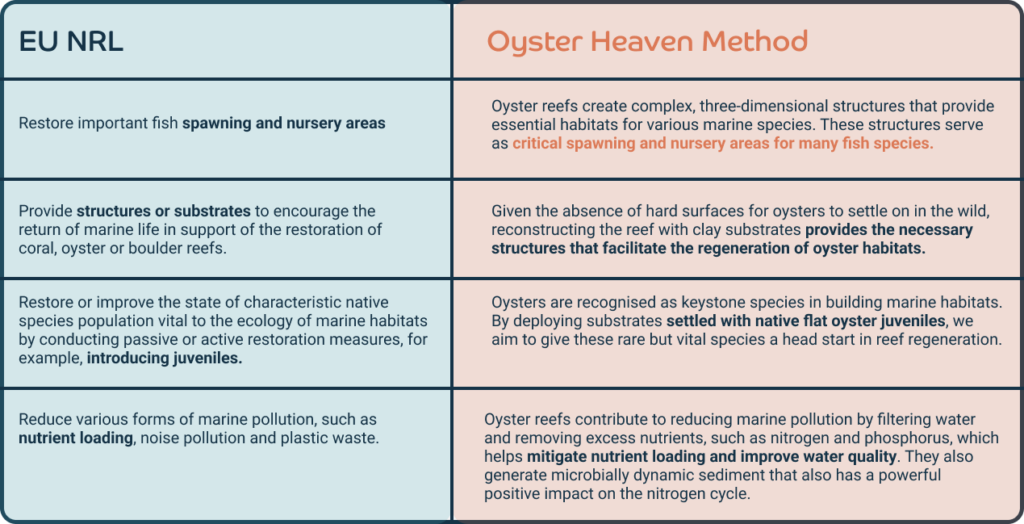 | EU NRL | Oyster Heaven Method |
|---|---|
| Restore important fish spawning and nursery areas | Oyster reefs create complex, three-dimensional structures that provide essential habitats for various marine species. These structures serve as critical spawning and nursery areas for many fish species. |
| Provide structures or substrates to encourage the return of marine life in support of the restoration of coral, oyster or boulder reefs. | Given the absence of hard surfaces for oysters to settle on in the wild, reconstructing the reef with clay substrates provides the necessary structures that facilitate the regeneration of oyster habitats. |
| Restore or improve the state of characteristic native species population vital to the ecology of marine habitats by conducting passive or active restoration measures, for example, introducing juveniles. | Oysters are recognised as keystone species in building marine habitats. By deploying substrates settled with native flat oyster juveniles, we aim to give these rare but vital species a head start in reef regeneration. |
| Reduce various forms of marine pollution, such as nutrient loading, noise pollution and plastic waste. | Oyster reefs contribute to reducing marine pollution by filtering water and removing excess nutrients, such as nitrogen and phosphorus, which helps mitigate nutrient loading and improve water quality. They also generate microbially dynamic sediment that also has a powerful positive impact on the nitrogen cycle. |